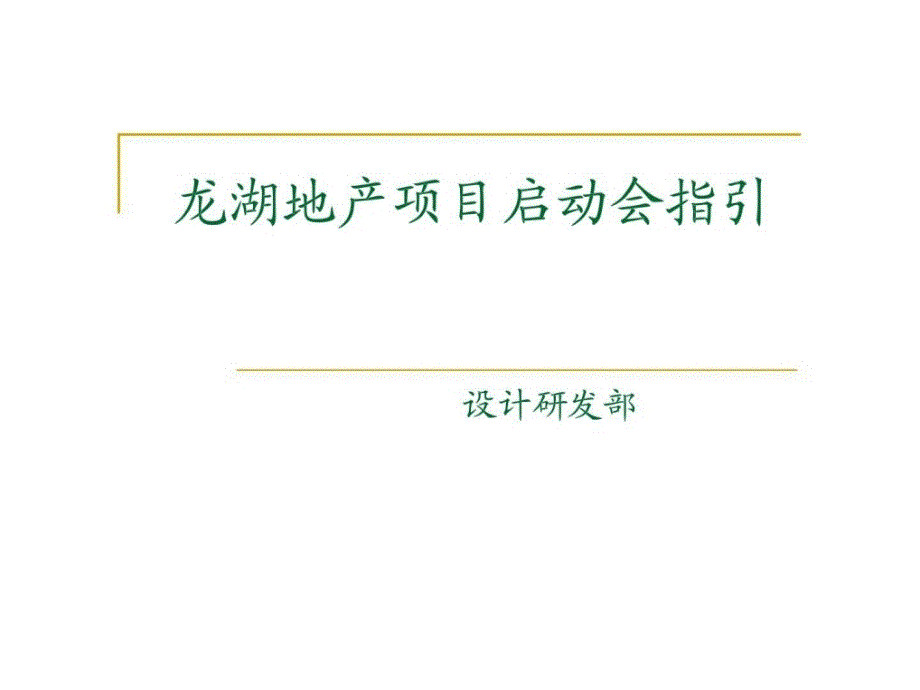 龙湖地产项目启动会指引

设计研发部